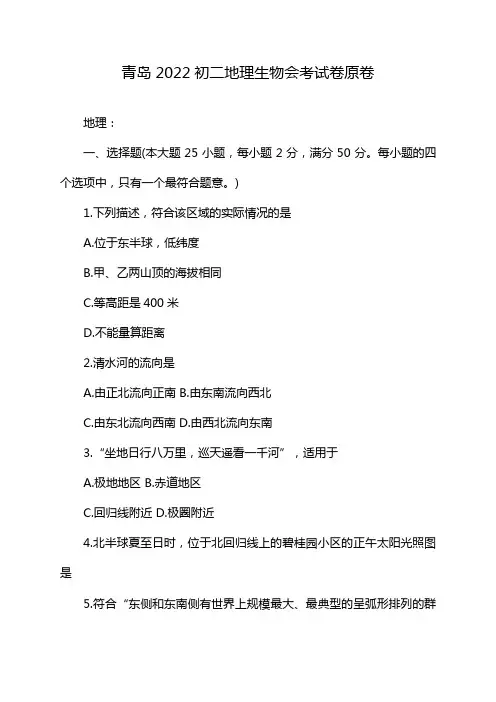 青岛 2022 初二地理生物会考试卷原卷

地理：

一、选择题(本大题 25 小题，每小题 2 分，满分 50 分。每小题的四个选项中，只有一个最符合题意。)

1.下列描述，符合该区域的实际情况的是

A.位于东半球，低纬度

B.甲、乙两山顶的海拔相同

C.等高距是 400 米

D.不能量算距离

2.清水河的流向是

A.由正北流向正南 B.由东南流向西北

C.由东北流向西南 D.由西北流向东南

3.“坐地日行八万里，巡天遥看一千河”，适用于

A.极地地区 B.赤道地区

C.回归线附近 D.极圈附近

4.北半球夏至日时，位于北回归线上的碧桂园小区的正午太阳光照图是

5.符合“东侧和东南侧有世界上规模最大、最典型的呈弧形排列的群